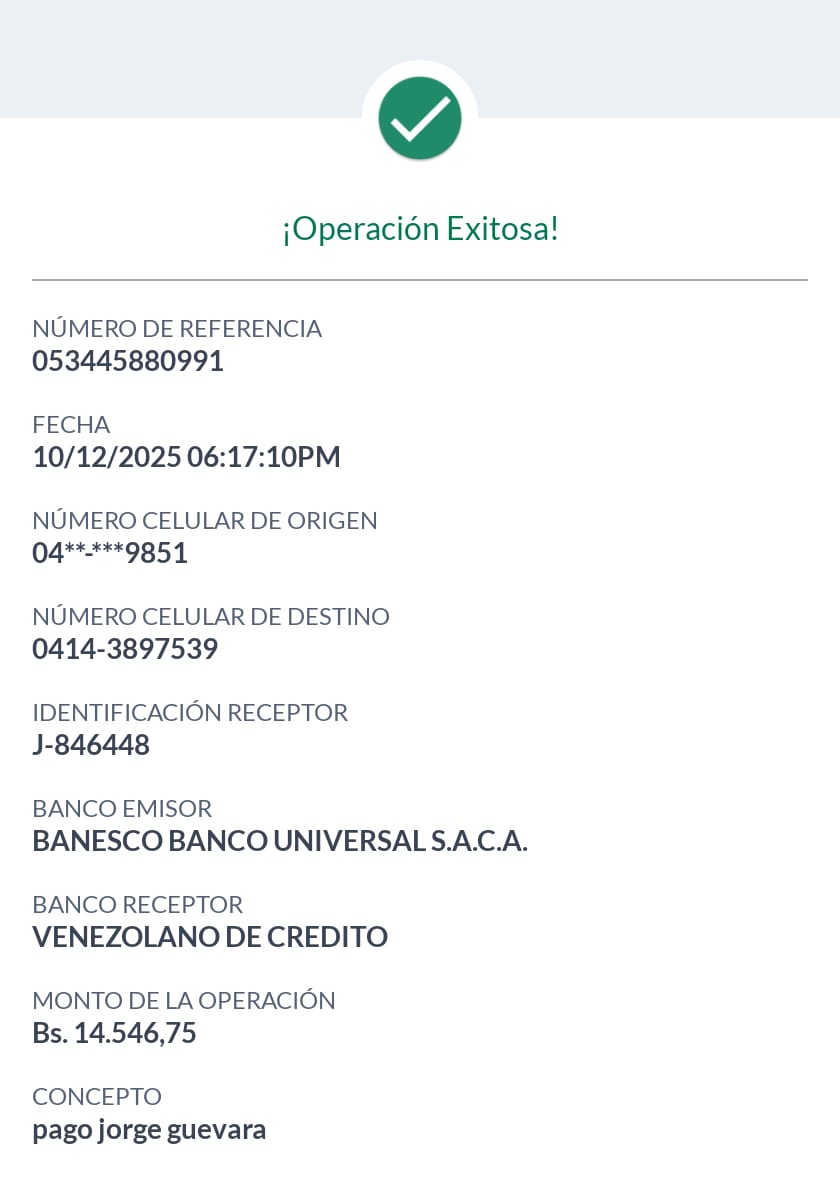 ¡Operación Exitosa!

NÚMERO DE REFERENCIA
053445880991

FECHA
10/12/2025 06:17:10PM

NÚMERO CELULAR DE ORIGEN
04**-***9851

NÚMERO CELULAR DE DESTINO
0414-3897539

IDENTIFICACIÓN RECEPTOR
J-846448

BANCO EMISOR
BANESCO BANCO UNIVERSAL S.A.C.A.

BANCO RECEPTOR
VENEZOLANO DE CREDITO

MONTO DE LA OPERACIÓN
Bs. 14.546,75

CONCEPTO
pago jorge guevara